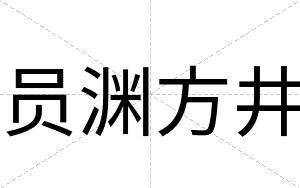 员渊方井